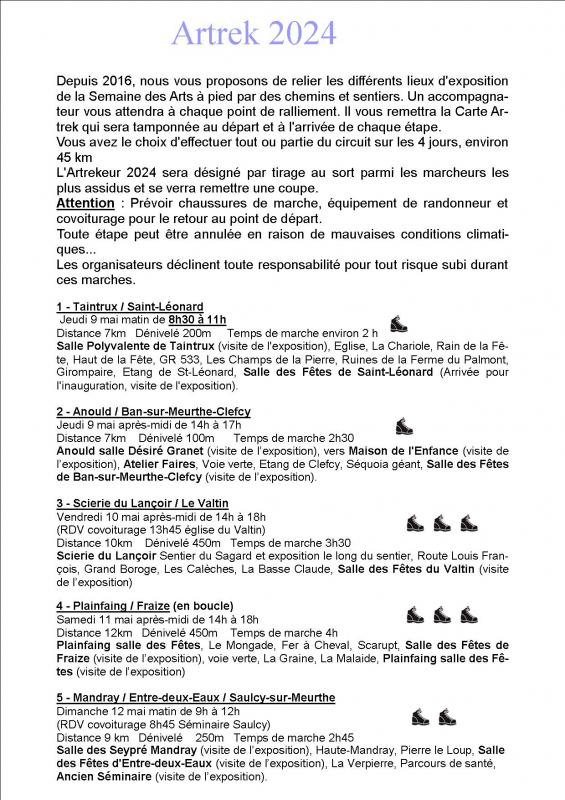 Artrek 2024

Depuis 2016, nous vous proposons de relier les différents lieux d'exposition de la Semaine des Arts à pied par des chemins et sentiers. Un accompagnateur vous attendra à chaque point de ralliement. Il vous remettra la Carte Artrek qui sera tamponnée au départ et à l'arrivée de chaque étape.
Vous avez le choix d'effectuer tout ou partie du circuit sur les 4 jours, environ 45 km
L'Artrekeur 2024 sera désigné par tirage au sort parmi les marcheurs les plus assidus et se verra remettre une coupe.
Attention : Prévoir chaussures de marche, équipement de randonneur et covoiturage pour le retour au point de départ.
Toute étape peut être annulée en raison de mauvaises conditions climatiques...
Les organisateurs déclinent toute responsabilité pour tout risque subi durant ces marches.

1 - Taintrux / Saint-Léonard
Jeudi 9 mai matin de 8h30 à 11h
Distance 7km Dénivelé 200m Temps de marche environ 2 h
Salle Polyvalente de Taintrux (visite de l'exposition), Eglise, La Chariole, Rain de la Fête, Haut de la Fête, GR 533, Les Champs de la Pierre, Ruines de la Ferme du Palmont, Girompaire, Etang de St-Léonard, Salle des Fêtes de Saint-Léonard (Arrivée pour l'inauguration, visite de l'exposition).

2 - Anould / Ban-sur-Meurthe-Clefcy
Jeudi 9 mai après-midi de 14h à 17h
Distance 7km Dénivelé 100m Temps de marche 2h30
Anould salle Désiré Granet (visite de l'exposition), vers Maison de l'Enfance (visite de l'exposition), Atelier Faires, Voie verte, Etang de Clefcy, Séquoia géant, Salle des Fêtes de Ban-sur-Meurthe-Clefcy (visite de l'exposition).

3 - Scierie du Lançoir / Le Valtin
Vendredi 10 mai après-midi de 14h à 18h
(RDV covoiturage 13h45 église du Valtin)
Distance 10km Dénivelé 450m Temps de marche 3h30
Scierie du Lançoir Sentier du Sagard et exposition le long du sentier, Route Louis François, Grand Boroge, Les Calèches, La Basse Claude, Salle des Fêtes du Valtin (visite de l'exposition)

4 - Plainfaing / Fraize (en boucle)
Samedi 11 mai après-midi de 14h à 18h
Distance 12km Dénivelé 450m Temps de marche 4h
Plainfaing salle des Fêtes, Le Mongade, Fer à Cheval, Scarupt, Salle des Fêtes de Fraize (visite de l'exposition), voie verte, La Graine, La Malaide, Plainfaing salle des Fêtes (visite de l'exposition)

5 - Mandray / Entre-deux-Eaux / Saulcy-sur-Meurthe
Dimanche 12 mai matin de 9h à 12h
(RDV covoiturage 8h45 Séminaire Saulcy)
Distance 9 km Dénivelé 250m Temps de marche 2h45
Salle des Seypré Mandray (visite de l'exposition), Haute-Mandray, Pierre le Loup, Salle des Fêtes d'Entre-deux-Eaux (visite de l'exposition), La Verpierre, Parcours de santé, Ancien Séminaire (visite de l'exposition).